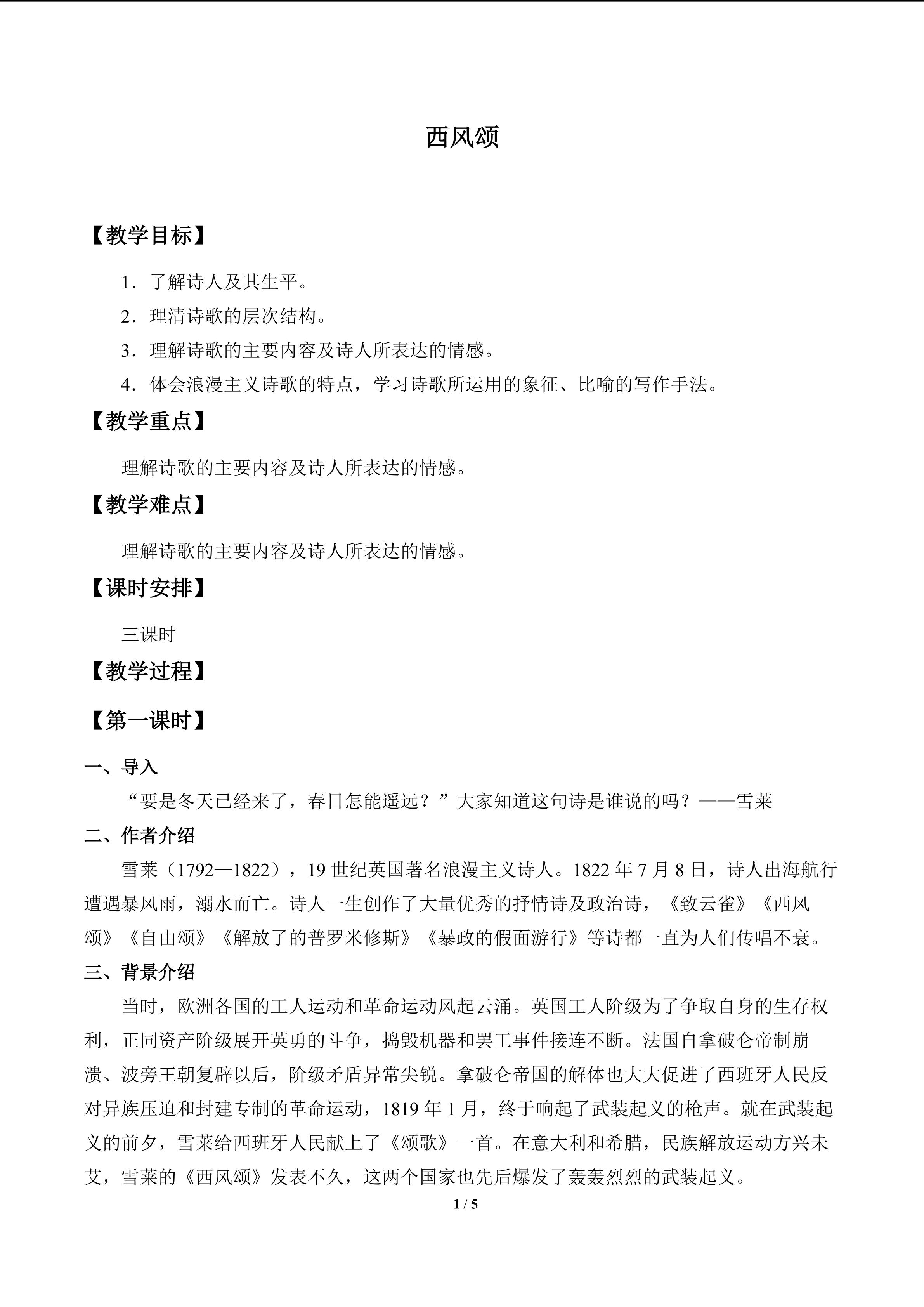 西风颂

【教学目标】

1．了解诗人及其生平。

2．理清诗歌的层次结构。

3．理解诗歌的主要内容及诗人所表达的情感。

4．体会浪漫主义诗歌的特点，学习诗歌所运用的象征、比喻的写作手法。

【教学重点】

理解诗歌的主要内容及诗人所表达的情感。

【教学难点】

理解诗歌的主要内容及诗人所表达的情感。

【课时安排】

三课时

【教学过程】

【第一课时】

一、导入

“要是冬天已经来了，春日怎能遥远？”大家知道这句诗是谁说的吗？——雪莱

二、作者介绍

雪莱（1792—1822），19世纪英国著名浪漫主义诗人。1822年7月8日，诗人出海航行遭遇暴风雨，溺水而亡。诗人一生创作了大量优秀的抒情诗及政治诗，《致云雀》《西风颂》《自由颂》《解放了的普罗米修斯》《暴政的假面游行》等诗都一直为人们传唱不衰。

三、背景介绍

当时，欧洲各国的工人运动和革命运动风起云涌。英国工人阶级为了争取自身的生存权利，正同资产阶级展开英勇的斗争，捣毁机器和罢工事件接连不断。法国自拿破仑帝制崩溃、波旁王朝复辟以后，阶级矛盾异常尖锐。拿破仑帝国的解体也大大促进了西班牙人民反对异族压迫和封建专制的革命运动，1819年1月，终于响起了武装起义的枪声。就在武装起义的前夕，雪莱给西班牙人民献上了《颂歌》一首。在意大利和希腊，民族解放运动方兴未艾，雪莱的《西风颂》发表不久，这两个国家也先后爆发了轰轰烈烈的武装起义。

1 / 5